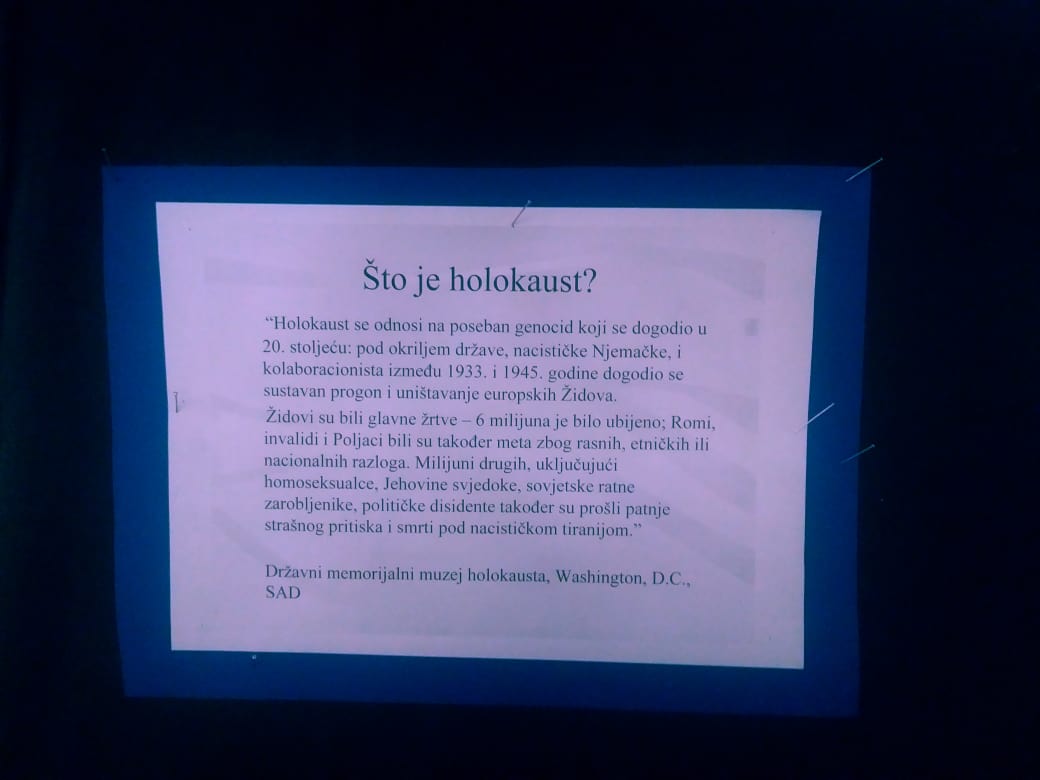 Što je holokaust?

"Holokaust se odnosi na poseban genocid koji se dogodio u 20. stoljeću: pod okriljem države, nacističke Njemačke, i kolaboracionista između 1933. i 1945. godine dogodio se sustavan progon i uništavanje europskih Židova.

Židovi su bili glavne žrtve – 6 milijuna je bilo ubijeno; Romi, invalidi i Poljaci bili su također meta zbog rasnih, etničkih ili nacionalnih razloga. Milijuni drugih, uključujući homoseksualce, Jehovine svjedoke, sovjetske ratne zarobljenike, političke disidente također su prošli patnje strašnog pritiska i smrti pod nacističkom tiranijom."

Državni memorijalni muzej holokausta, Washington, D.C., SAD